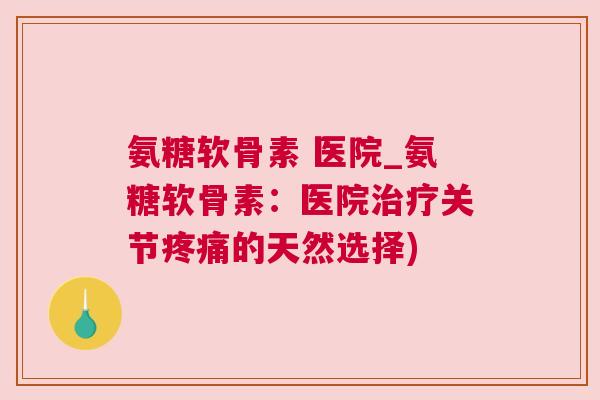 氨糖软骨素 医院_氨糖软骨素：医院治疗关节疼痛的天然选择)